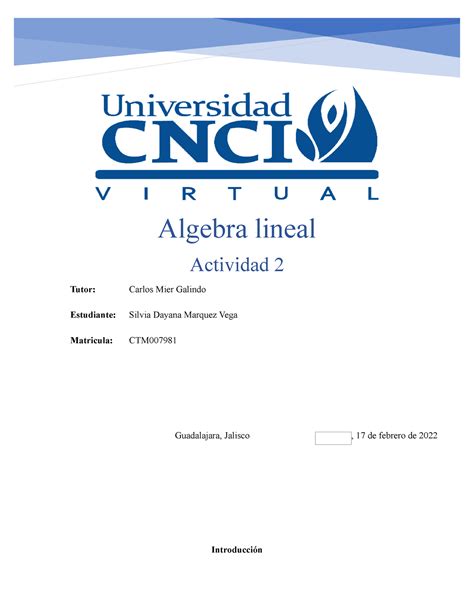 Universidad CNCI
VIRTUAL

Algebra lineal

Actividad 2

Tutor: Carlos Mier Galindo

Estudiante: Silvia Dayana Marquez Vega

Matricula: CTM007981

Guadalajara, Jalisco , 17 de febrero de 2022

Introducción